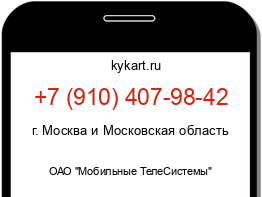 kykart.ru

+7 (910) 407-98-42

г. Москва и Московская область

ОАО "Мобильные ТелеСистемы"